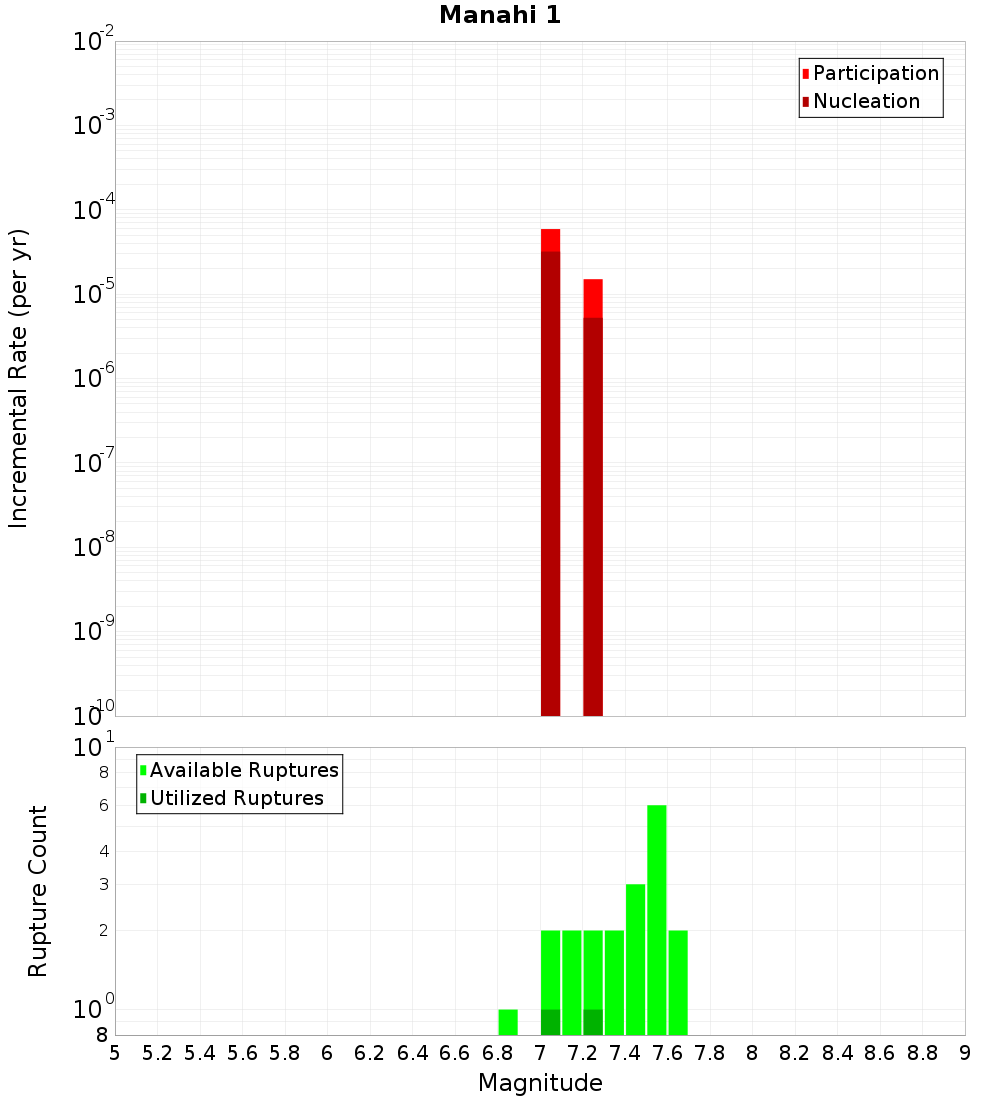 Manahi 1

Participation
Nucleation

Incremental Rate (per yr)

$10^{-2}$
$10^{-3}$
$10^{-4}$
$10^{-5}$
$10^{-6}$
$10^{-7}$
$10^{-8}$
$10^{-9}$
$10^{-10}$

Available Ruptures
Utilized Ruptures

Rupture Count

$10^{1}$
8
6
4
3
2
$10^{0}$
8

5 5.2 5.4 5.6 5.8 6 6.2 6.4 6.6 6.8 7 7.2 7.4 7.6 7.8 8 8.2 8.4 8.6 8.8 9

Magnitude